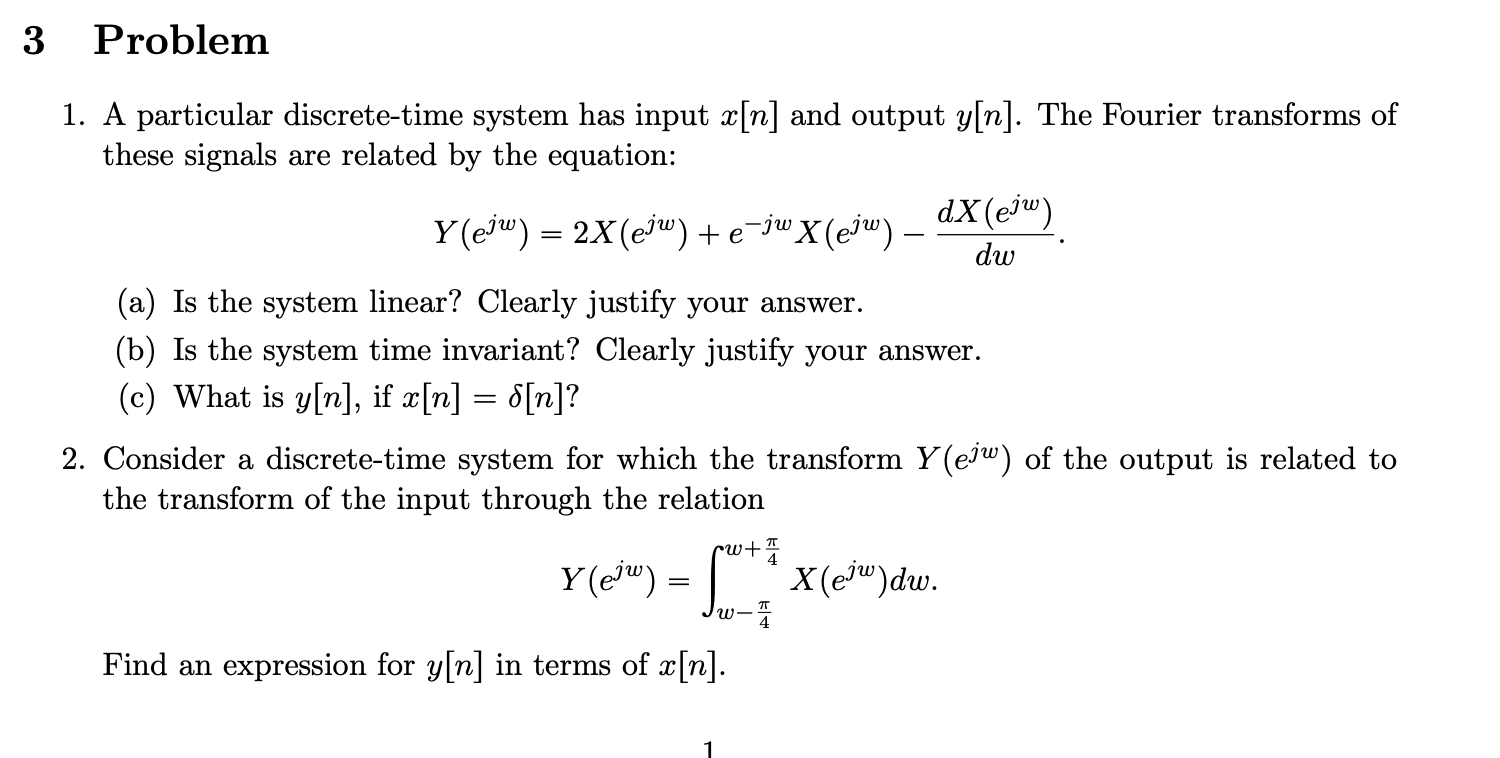 3 Problem

1. A particular discrete-time system has input $x[n]$ and output $y[n]$. The Fourier transforms of these signals are related by the equation:

$$Y(e^{jw}) = 2X(e^{jw}) + e^{-jw}X(e^{jw}) - \frac{dX(e^{jw})}{dw}.$$

(a) Is the system linear? Clearly justify your answer.

(b) Is the system time invariant? Clearly justify your answer.

(c) What is $y[n]$, if $x[n] = \delta[n]$?

2. Consider a discrete-time system for which the transform $Y(e^{jw})$ of the output is related to the transform of the input through the relation

$$Y(e^{jw}) = \int_{w-\frac{\pi}{4}}^{w+\frac{\pi}{4}} X(e^{jw})dw.$$

Find an expression for $y[n]$ in terms of $x[n]$.

1